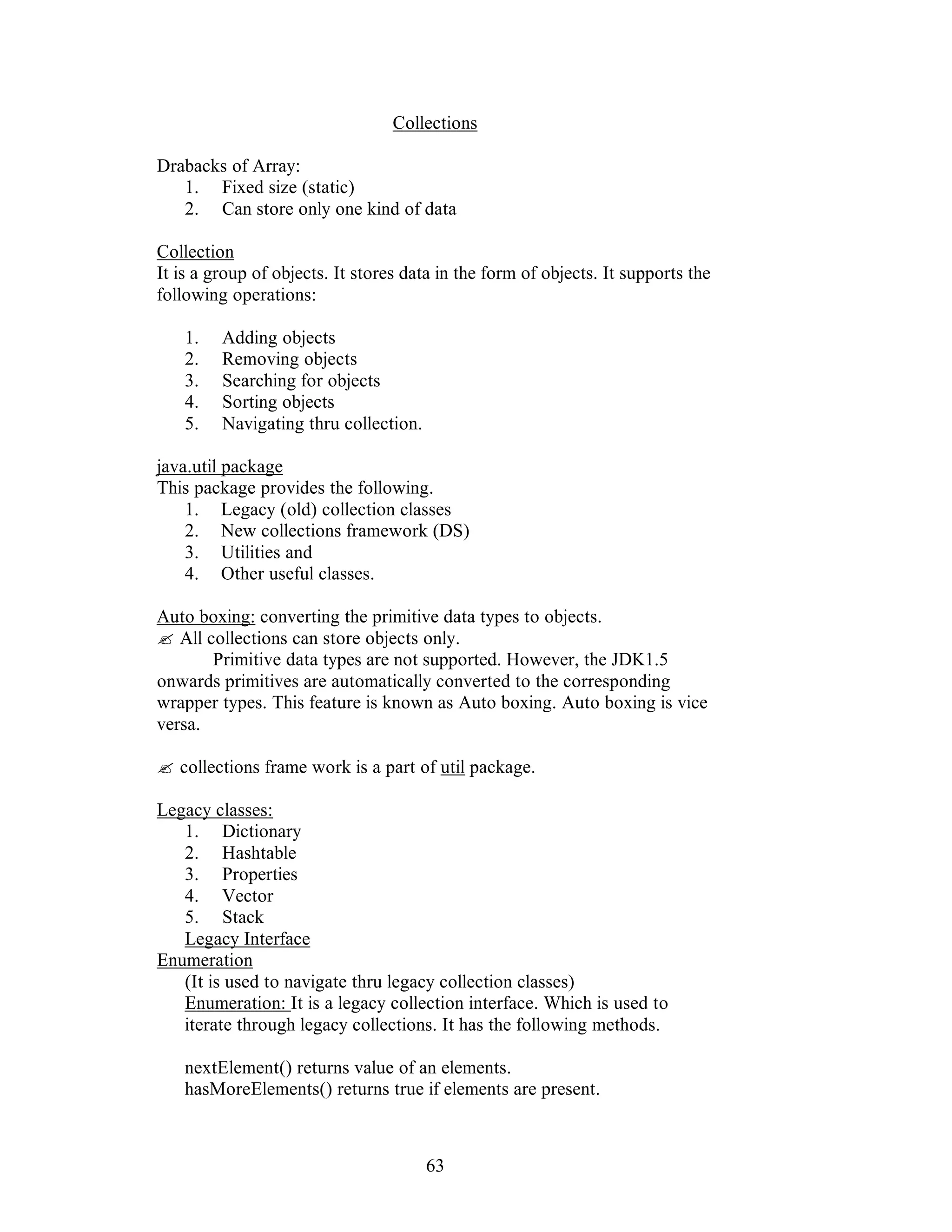 Collections

Drabacks of Array:
1. Fixed size (static)
2. Can store only one kind of data

Collection
It is a group of objects. It stores data in the form of objects. It supports the following operations:

1. Adding objects
2. Removing objects
3. Searching for objects
4. Sorting objects
5. Navigating thru collection.

java.util package
This package provides the following.
1. Legacy (old) collection classes
2. New collections framework (DS)
3. Utilities and
4. Other useful classes.

Auto boxing: converting the primitive data types to objects.
✍ All collections can store objects only.
Primitive data types are not supported. However, the JDK1.5 onwards primitives are automatically converted to the corresponding wrapper types. This feature is known as Auto boxing. Auto boxing is vice versa.

✍ collections frame work is a part of util package.

Legacy classes:
1. Dictionary
2. Hashtable
3. Properties
4. Vector
5. Stack
Legacy Interface
Enumeration
(It is used to navigate thru legacy collection classes)
Enumeration: It is a legacy collection interface. Which is used to iterate through legacy collections. It has the following methods.

nextElement() returns value of an elements.
hasMoreElements() returns true if elements are present.

63